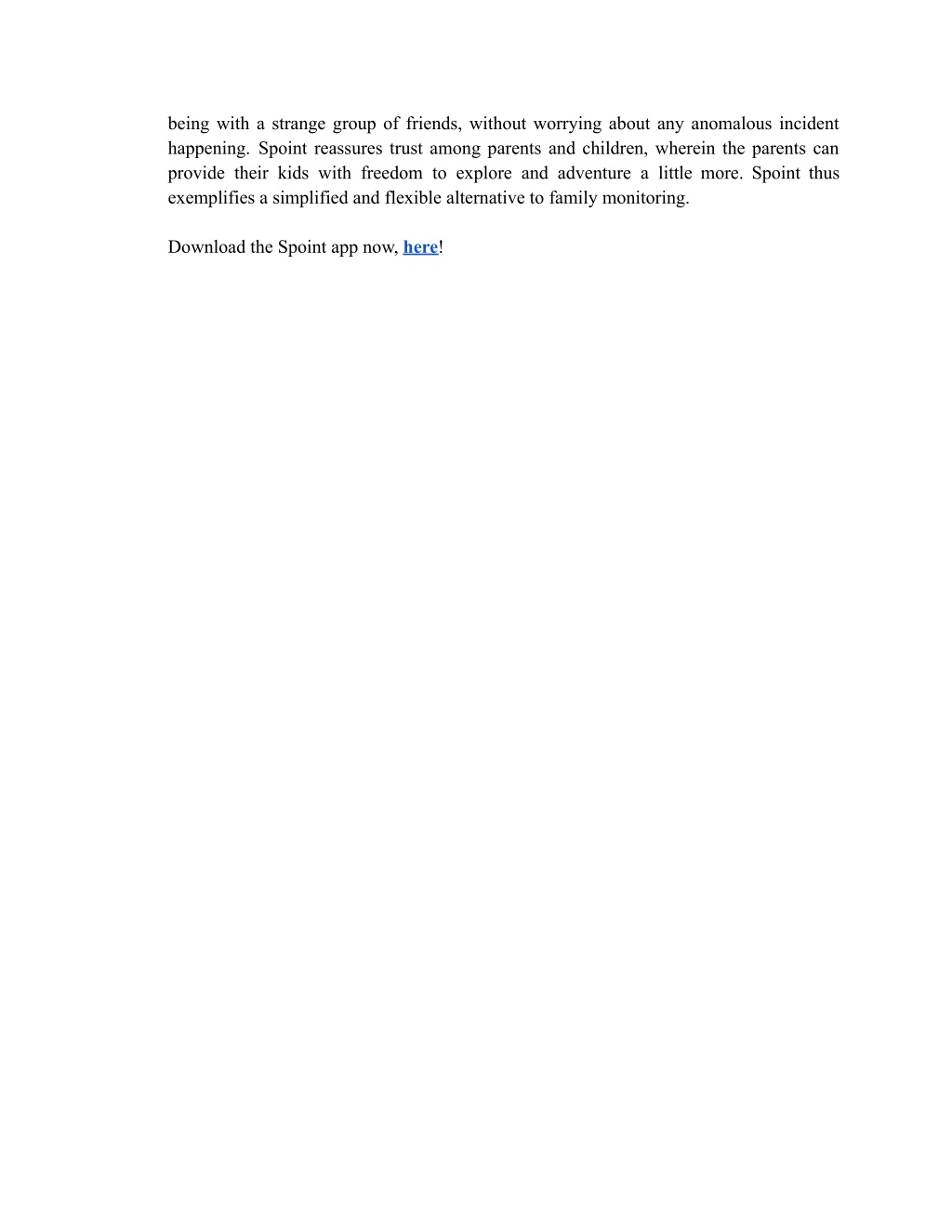 being with a strange group of friends, without worrying about any anomalous incident happening. Spoint reassures trust among parents and children, wherein the parents can provide their kids with freedom to explore and adventure a little more. Spoint thus exemplifies a simplified and flexible alternative to family monitoring.

Download the Spoint app now, here!